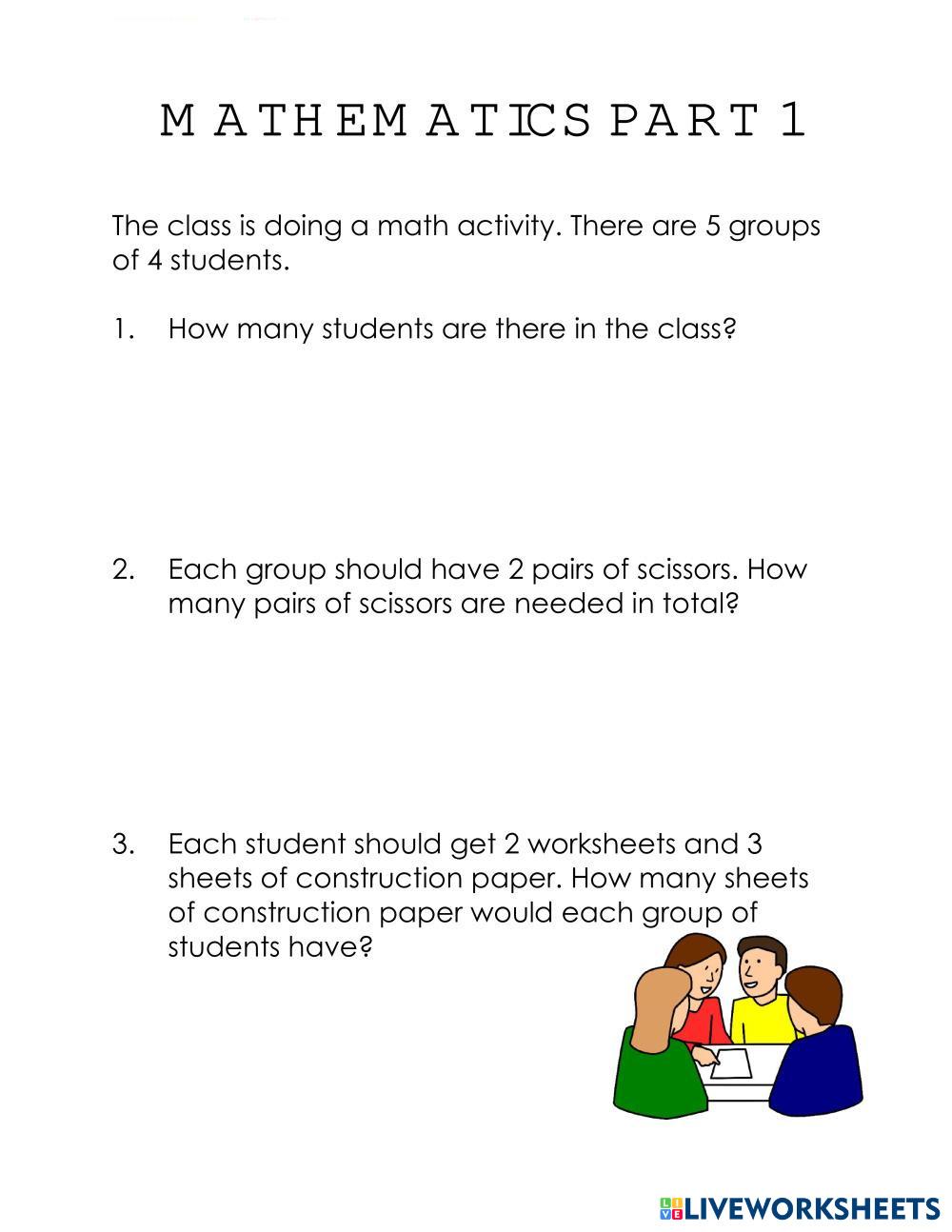 MATHEMATICS PART 1

The class is doing a math activity. There are 5 groups of 4 students.

1. How many students are there in the class?

2. Each group should have 2 pairs of scissors. How many pairs of scissors are needed in total?

3. Each student should get 2 worksheets and 3 sheets of construction paper. How many sheets of construction paper would each group of students have?

LIVEWORKSHEETS